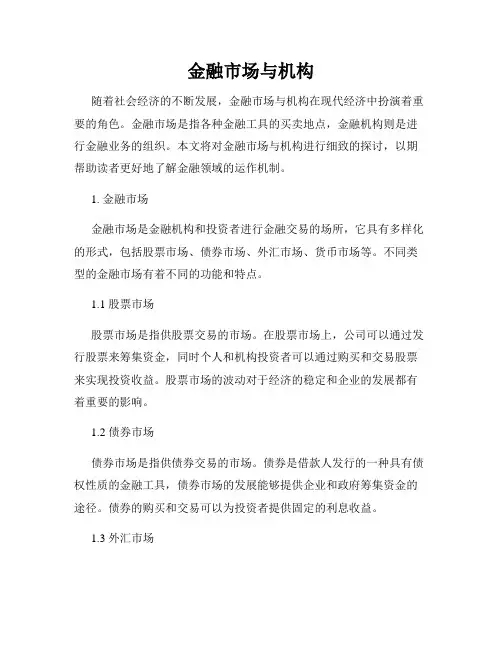 金融市场与机构

随着社会经济的不断发展，金融市场与机构在现代经济中扮演着重要的角色。金融市场是指各种金融工具的买卖地点，金融机构则是进行金融业务的组织。本文将对金融市场与机构进行细致的探讨，以期帮助读者更好地了解金融领域的运作机制。

1. 金融市场

金融市场是金融机构和投资者进行金融交易的场所，它具有多样化的形式，包括股票市场、债券市场、外汇市场、货币市场等。不同类型的金融市场有着不同的功能和特点。

1.1 股票市场

股票市场是指供股票交易的市场。在股票市场上，公司可以通过发行股票来筹集资金，同时个人和机构投资者可以通过购买和交易股票来实现投资收益。股票市场的波动对于经济的稳定和企业的发展都有着重要的影响。

1.2 债券市场

债券市场是指供债券交易的市场。债券是借款人发行的一种具有债权性质的金融工具，债券市场的发展能够提供企业和政府筹集资金的途径。债券的购买和交易可以为投资者提供固定的利息收益。

1.3 外汇市场